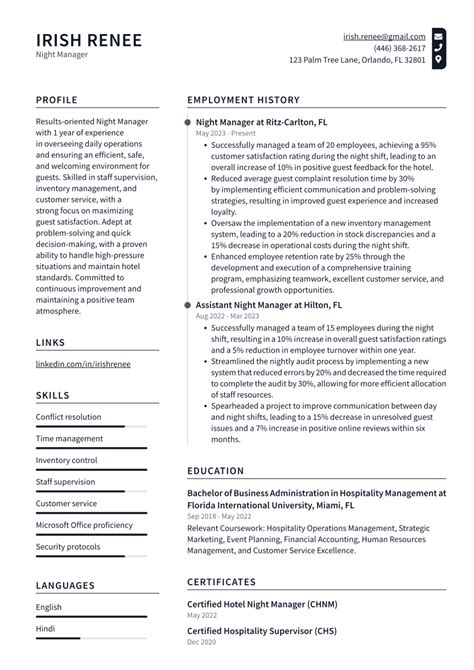 IRISH RENEE
Night Manager

irish.renee@gmail.com
(446) 368-2617
123 Palm Tree Lane, Orlando, FL 32801

PROFILE

Results-oriented Night Manager with 1 year of experience in overseeing daily operations and ensuring an efficient, safe, and welcoming environment for guests. Skilled in staff supervision, inventory management, and customer service, with a strong focus on maximizing guest satisfaction. Adept at problem-solving and quick decision-making, with a proven ability to handle high-pressure situations and maintain hotel standards. Committed to continuous improvement and maintaining a positive team atmosphere.

LINKS

linkedin.com/in/irishrenee

SKILLS

Conflict resolution

Time management

Inventory control

Staff supervision

Customer service

Microsoft Office proficiency

Security protocols

LANGUAGES

English

Hindi

EMPLOYMENT HISTORY

Night Manager at Ritz-Carlton, FL
May 2023 - Present
• Successfully managed a team of 20 employees, achieving a 95% customer satisfaction rating during the night shift, leading to an overall increase of 10% in positive guest feedback for the hotel.
• Reduced average guest complaint resolution time by 30% by implementing efficient communication and problem-solving strategies, resulting in improved guest experience and increased loyalty.
• Oversaw the implementation of a new inventory management system, leading to a 20% reduction in stock discrepancies and a 15% decrease in operational costs during the night shift.
• Enhanced employee retention rate by 25% through the development and execution of a comprehensive training program, emphasizing teamwork, excellent customer service, and professional growth opportunities.

Assistant Night Manager at Hilton, FL
Aug 2022 - Mar 2023
• Successfully managed a team of 15 employees during the night shift, resulting in a 10% increase in overall guest satisfaction ratings and a 5% reduction in employee turnover within one year.
• Streamlined the nightly audit process by implementing a new system that reduced errors by 20% and decreased the time required to complete the audit by 30%, allowing for more efficient allocation of staff resources.
• Spearheaded a project to improve communication between day and night shifts, leading to a 15% decrease in unresolved guest issues and a 7% increase in positive online reviews within six months.

EDUCATION

Bachelor of Business Administration in Hospitality Management at Florida International University, Miami, FL
Sep 2018 - May 2022
Relevant Coursework: Hospitality Operations Management, Strategic Marketing, Event Planning, Financial Accounting, Human Resources Management, and Customer Service Excellence.

CERTIFICATES

Certified Hotel Night Manager (CHNM)
May 2022

Certified Hospitality Supervisor (CHS)
Dec 2020